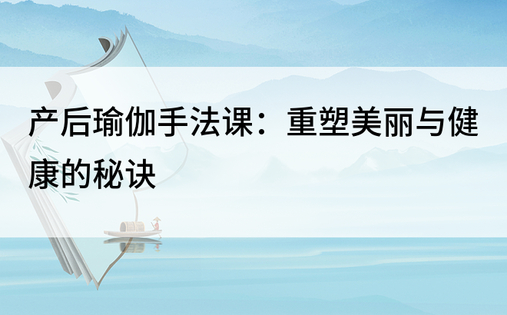 产后瑜伽手法课：重塑美丽与健康的秘诀